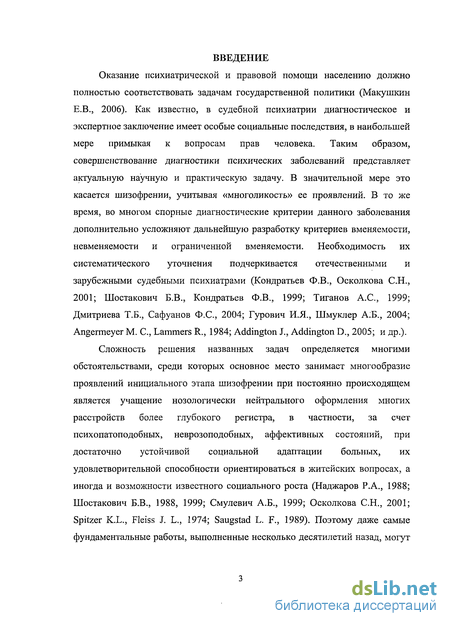 ВВЕДЕНИЕ

Оказание психиатрической и правовой помощи населению должно полностью соответствовать задачам государственной политики (Макушкин Е.В., 2006). Как известно, в судебной психиатрии диагностическое и экспертное заключение имеет особые социальные последствия, в наибольшей мере примыкая к вопросам прав человека. Таким образом, совершенствование диагностики психических заболеваний представляет актуальную научную и практическую задачу. В значительной мере это касается шизофрении, учитывая «многоликость» ее проявлений. В то же время, во многом спорные диагностические критерии данного заболевания дополнительно усложняют дальнейшую разработку критериев вменяемости, невменяемости и ограниченной вменяемости. Необходимость их систематического уточнения подчеркивается отечественными и зарубежными судебными психиатрами (Кондратьев Ф.В., Осколкова С.Н., 2001; Шостакович Б.В., Кондратьев Ф.В., 1999; Тиганов А.С., 1999; Дмитриева Т.Б., Сафуанов Ф.С., 2004; Гурович И.Я., Шмуклер А.Б., 2004; Angermeyer M. C., Lammers R., 1984; Addington J., Addington D., 2005; и др.).

Сложность решения названных задач определяется многими обстоятельствами, среди которых основное место занимает многообразие проявлений инициального этапа шизофрении при постоянно происходящем является учащение нозологически нейтрального оформления многих расстройств более глубокого регистра, в частности, за счет психопатоподобных, неврозоподобных, аффективных состояний, при достаточно устойчивой социальной адаптации больных, их удовлетворительной способности ориентироваться в житейских вопросах, а иногда и возможности известного социального роста (Наджаров Р.А., 1988; Шостакович Б.В., 1988, 1999; Смулевич А.Б., 1999; Осколкова С.Н., 2001; Spitzer K.L., Fleiss J. L., 1974; Saugstad L. F., 1989). Поэтому даже самые фундаментальные работы, выполненные несколько десятилетий назад, могут

3

dsLib.net
библиотека диссертаций